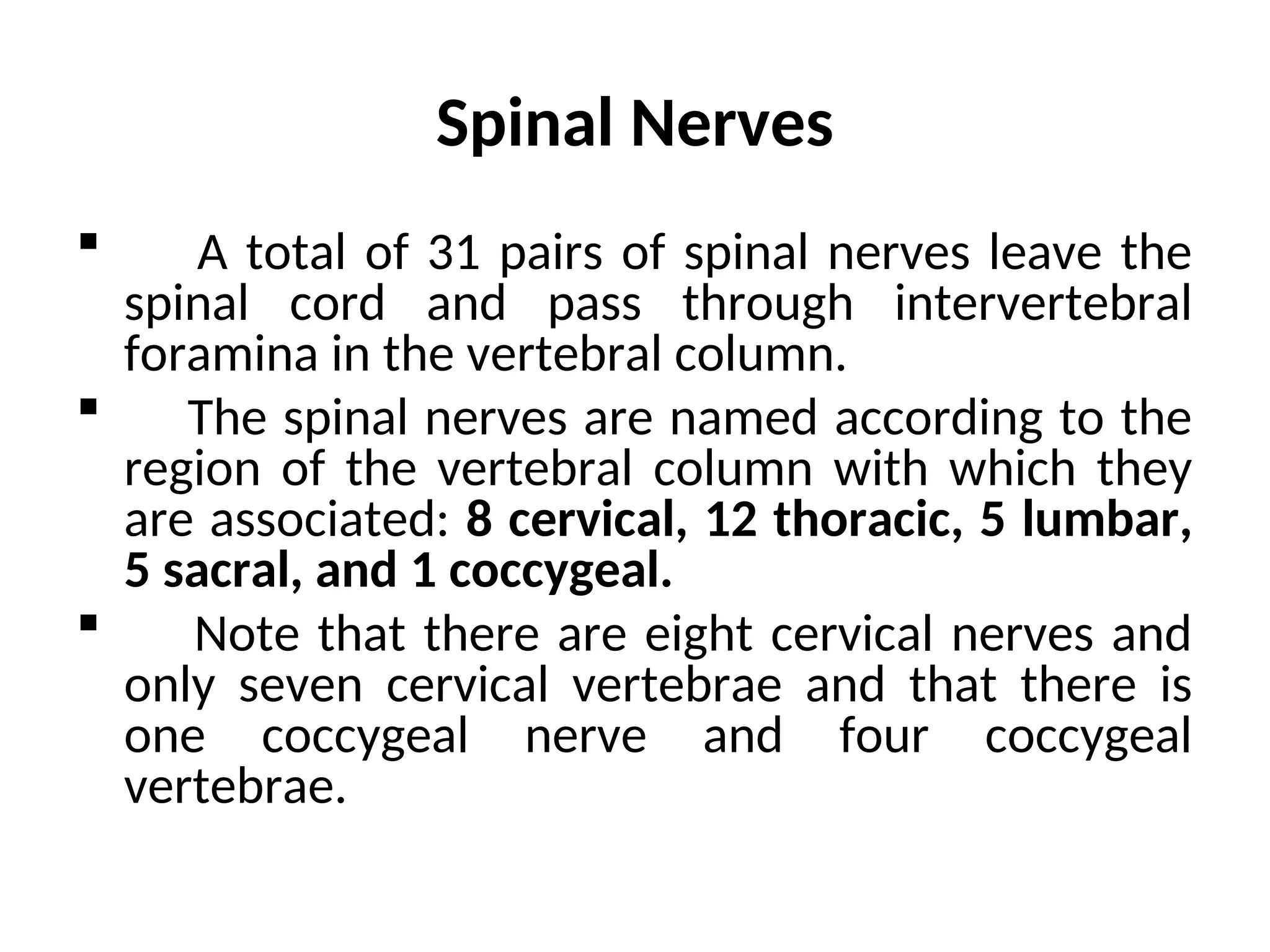 Spinal Nerves

▪ A total of 31 pairs of spinal nerves leave the spinal cord and pass through intervertebral foramina in the vertebral column.

▪ The spinal nerves are named according to the region of the vertebral column with which they are associated: 8 cervical, 12 thoracic, 5 lumbar, 5 sacral, and 1 coccygeal.

▪ Note that there are eight cervical nerves and only seven cervical vertebrae and that there is one coccygeal nerve and four coccygeal vertebrae.